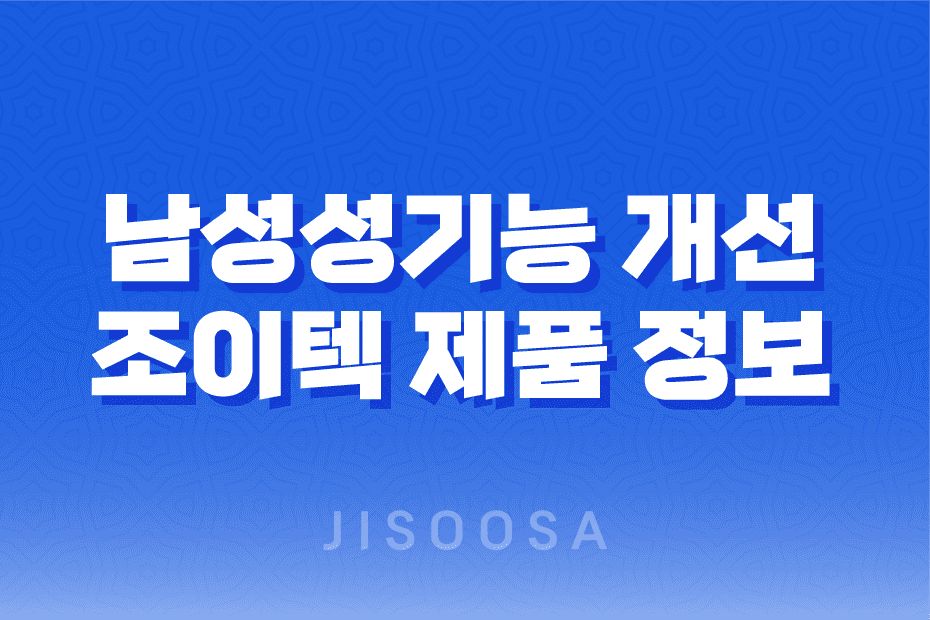 남성성기능 개선
조이텍 제품 정보

JISOOSA